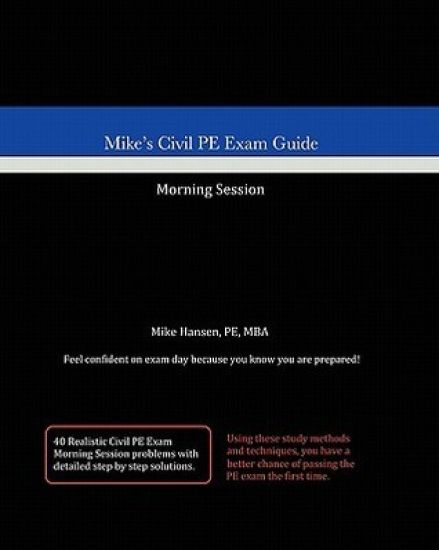 Mike's Civil PE Exam Guide

Morning Session

Mike Hansen, PE, MBA

Feel confident on exam day because you know you are prepared!

40 Realistic Civil PE Exam Morning Session problems with detailed step by step solutions.

Using these study methods and techniques, you have a better chance of passing the PE exam the first time.